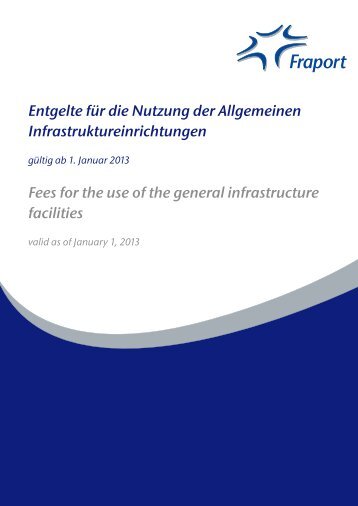 Fraport

Entgelte für die Nutzung der Allgemeinen Infrastruktureinrichtungen

gültig ab 1. Januar 2013

Fees for the use of the general infrastructure facilities

valid as of January 1, 2013